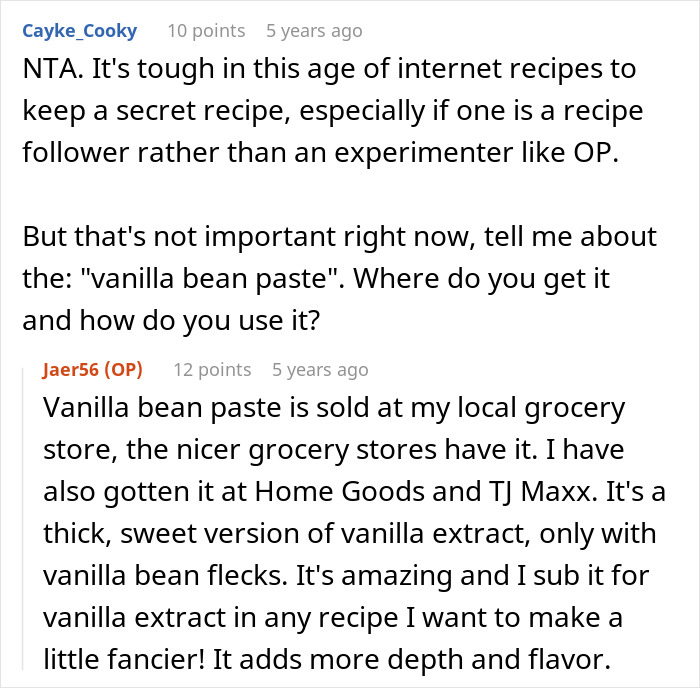 Cayke_Cooky 10 points 5 years ago

NTA. It's tough in this age of internet recipes to keep a secret recipe, especially if one is a recipe follower rather than an experimenter like OP.

But that's not important right now, tell me about the: "vanilla bean paste". Where do you get it and how do you use it?

Jaer56 (OP) 12 points 5 years ago

Vanilla bean paste is sold at my local grocery store, the nicer grocery stores have it. I have also gotten it at Home Goods and TJ Maxx. It's a thick, sweet version of vanilla extract, only with vanilla bean flecks. It's amazing and I sub it for vanilla extract in any recipe I want to make a little fancier! It adds more depth and flavor.